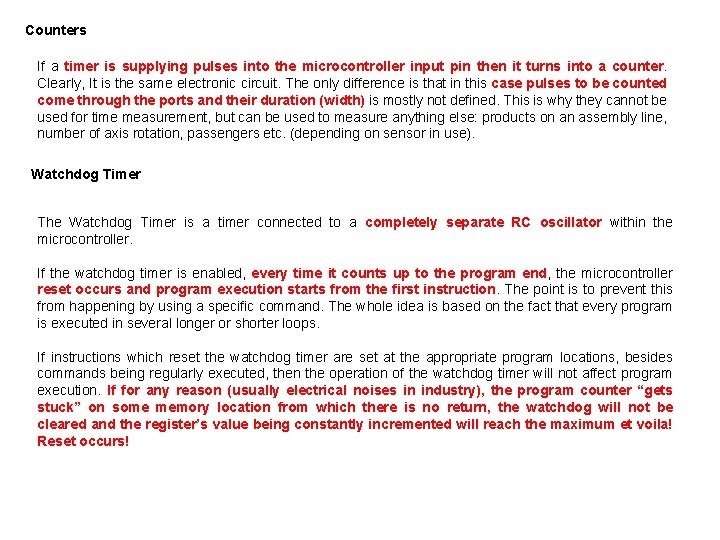 Counters

If a timer is supplying pulses into the microcontroller input pin then it turns into a counter. Clearly, It is the same electronic circuit. The only difference is that in this case pulses to be counted come through the ports and their duration (width) is mostly not defined. This is why they cannot be used for time measurement, but can be used to measure anything else: products on an assembly line, number of axis rotation, passengers etc. (depending on sensor in use).

Watchdog Timer

The Watchdog Timer is a timer connected to a completely separate RC oscillator within the microcontroller.

If the watchdog timer is enabled, every time it counts up to the program end, the microcontroller reset occurs and program execution starts from the first instruction. The point is to prevent this from happening by using a specific command. The whole idea is based on the fact that every program is executed in several longer or shorter loops.

If instructions which reset the watchdog timer are set at the appropriate program locations, besides commands being regularly executed, then the operation of the watchdog timer will not affect program execution. If for any reason (usually electrical noises in industry), the program counter "gets stuck" on some memory location from which there is no return, the watchdog will not be cleared and the register's value being constantly incremented will reach the maximum et voila! Reset occurs!